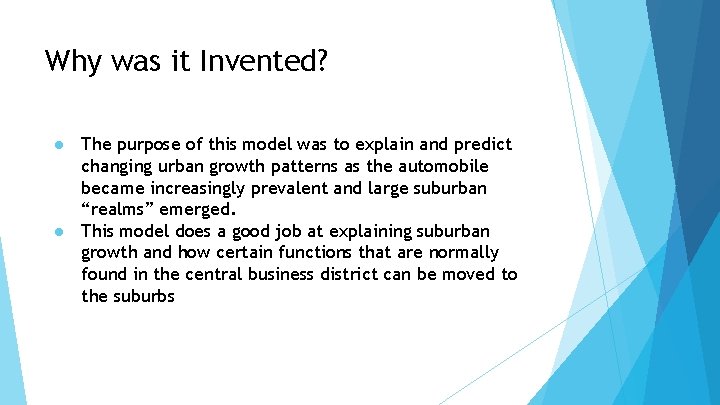 Why was it Invented?

● The purpose of this model was to explain and predict changing urban growth patterns as the automobile became increasingly prevalent and large suburban “realms” emerged.
● This model does a good job at explaining suburban growth and how certain functions that are normally found in the central business district can be moved to the suburbs